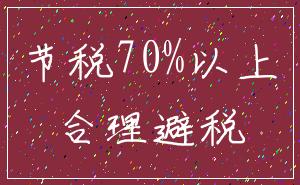 节税70%以上

合理避税